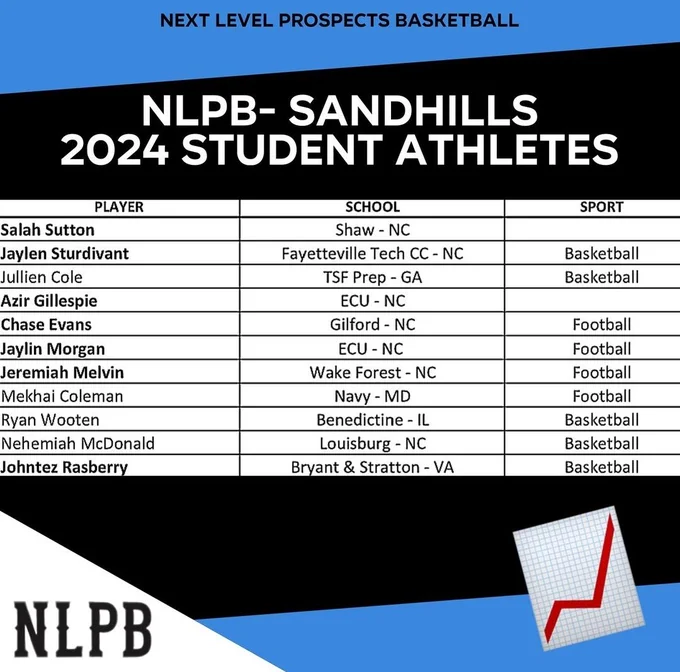 NEXT LEVEL PROSPECTS BASKETBALL

NLPB- SANDHILLS
2024 STUDENT ATHLETES

| PLAYER | SCHOOL | SPORT |
|---|---|---|
| Salah Sutton | Shaw - NC | |
| Jaylen Sturdivant | Fayetteville Tech CC - NC | Basketball |
| Jullien Cole | TSF Prep - GA | Basketball |
| Azir Gillespie | ECU - NC | |
| Chase Evans | Gilford - NC | Football |
| Jaylin Morgan | ECU - NC | Football |
| Jeremiah Melvin | Wake Forest - NC | Football |
| Mekhai Coleman | Navy - MD | Football |
| Ryan Wooten | Benedictine - IL | Basketball |
| Nehemiah McDonald | Louisburg - NC | Basketball |
| Johntez Rasberry | Bryant & Stratton - VA | Basketball |

NLPB